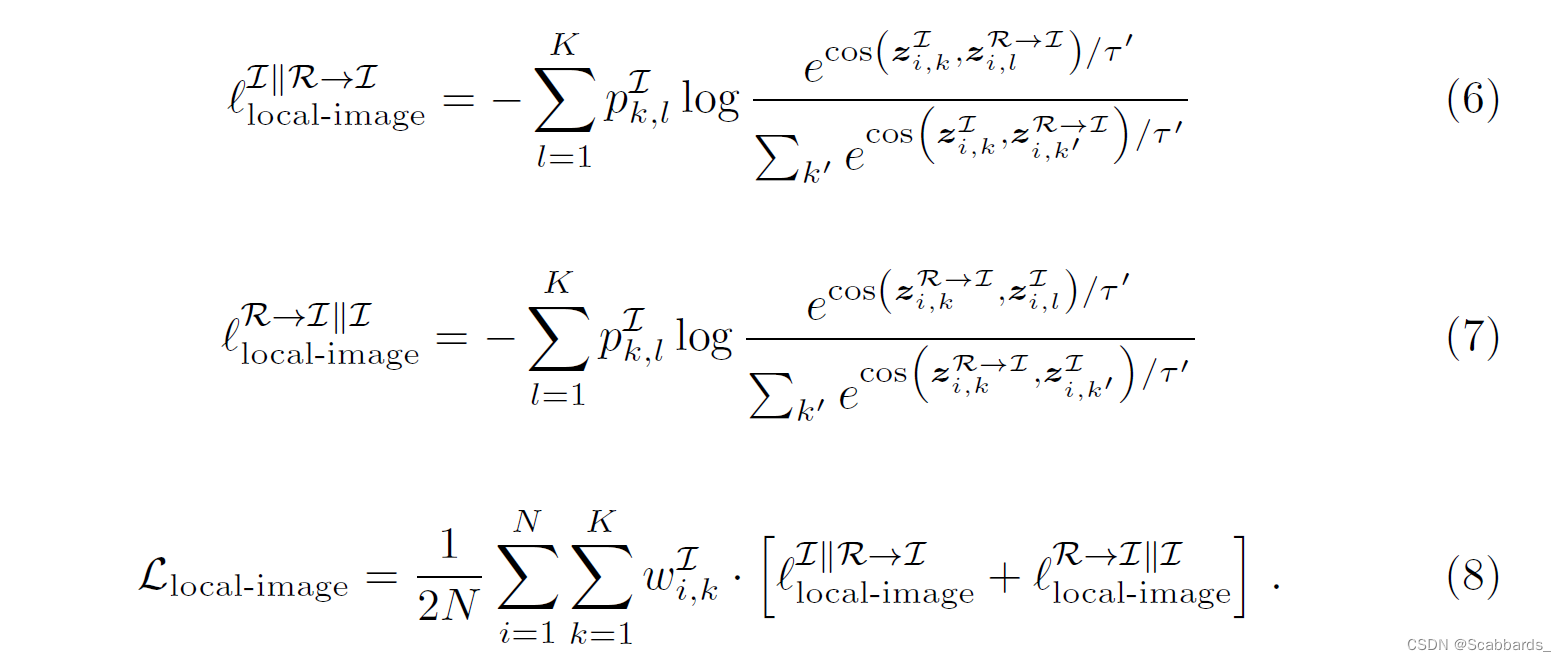 $\ell_{\text{local-image}}^{\mathcal{I}\|\mathcal{R}\rightarrow\mathcal{I}} = -\sum_{l=1}^{K} p_{k,l}^{\mathcal{I}} \log \frac{e^{\cos\left(\boldsymbol{z}_{i,k}^{\mathcal{I}}, \boldsymbol{z}_{i,l}^{\mathcal{R}\rightarrow\mathcal{I}}\right)/\tau'}}{\sum_{k'} e^{\cos\left(\boldsymbol{z}_{i,k}^{\mathcal{I}}, \boldsymbol{z}_{i,k'}^{\mathcal{R}\rightarrow\mathcal{I}}\right)/\tau'}}$ (6)

$\ell_{\text{local-image}}^{\mathcal{R}\rightarrow\mathcal{I}\|\mathcal{I}} = -\sum_{l=1}^{K} p_{k,l}^{\mathcal{I}} \log \frac{e^{\cos\left(\boldsymbol{z}_{i,k}^{\mathcal{R}\rightarrow\mathcal{I}}, \boldsymbol{z}_{i,l}^{\mathcal{I}}\right)/\tau'}}{\sum_{k'} e^{\cos\left(\boldsymbol{z}_{i,k}^{\mathcal{R}\rightarrow\mathcal{I}}, \boldsymbol{z}_{i,k'}^{\mathcal{I}}\right)/\tau'}}$ (7)

$\mathcal{L}_{\text{local-image}} = \frac{1}{2N} \sum_{i=1}^{N} \sum_{k=1}^{K} w_{i,k}^{\mathcal{I}} \cdot \left[\ell_{\text{local-image}}^{\mathcal{I}\|\mathcal{R}\rightarrow\mathcal{I}} + \ell_{\text{local-image}}^{\mathcal{R}\rightarrow\mathcal{I}\|\mathcal{I}}\right].$ (8)

CSDN @Scabbards_